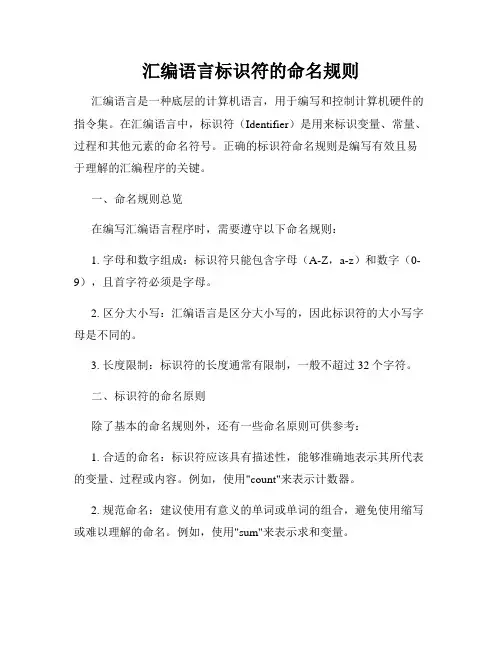 汇编语言标识符的命名规则

汇编语言是一种底层的计算机语言，用于编写和控制计算机硬件的指令集。在汇编语言中，标识符（Identifier）是用来标识变量、常量、过程和其他元素的命名符号。正确的标识符命名规则是编写有效且易于理解的汇编程序的关键。

一、命名规则总览

在编写汇编语言程序时，需要遵守以下命名规则：

1. 字母和数字组成：标识符只能包含字母（A-Z，a-z）和数字（0-9），且首字符必须是字母。

2. 区分大小写：汇编语言是区分大小写的，因此标识符的大小写字母是不同的。

3. 长度限制：标识符的长度通常有限制，一般不超过 32 个字符。

二、标识符的命名原则

除了基本的命名规则外，还有一些命名原则可供参考：

1. 合适的命名：标识符应该具有描述性，能够准确地表示其所代表的变量、过程或内容。例如，使用"count"来表示计数器。

2. 规范命名：建议使用有意义的单词或单词的组合，避免使用缩写或难以理解的命名。例如，使用"sum"来表示求和变量。